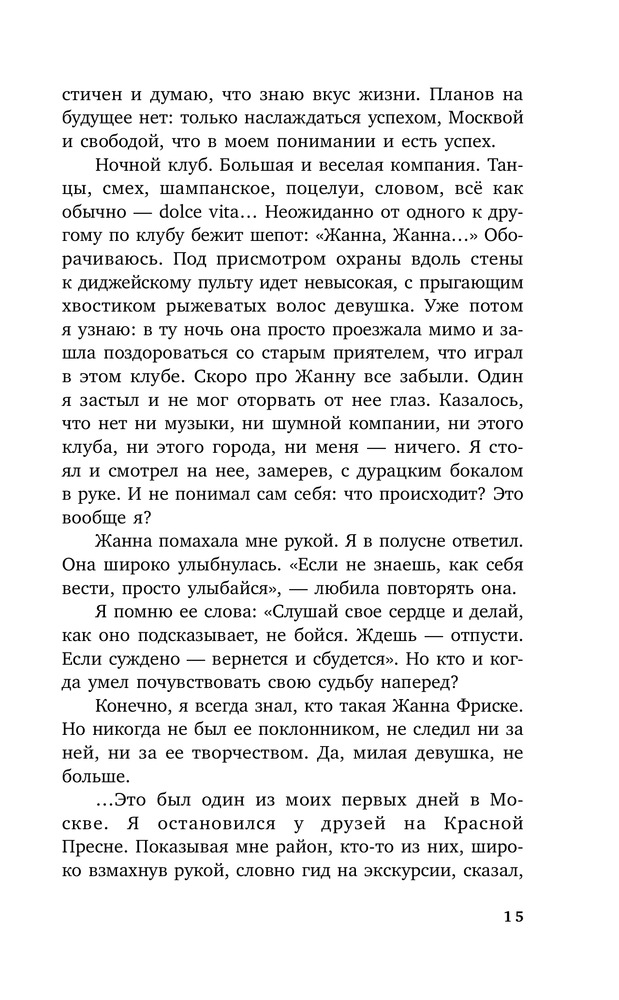 стичен и думаю, что знаю вкус жизни. Планов на будущее нет: только наслаждаться успехом, Москвой и свободой, что в моем понимании и есть успех.

Ночной клуб. Большая и веселая компания. Танцы, смех, шампанское, поцелуи, словом, всё как обычно — dolce vita… Неожиданно от одного к другому по клубу бежит шепот: «Жанна, Жанна…» Оборачиваюсь. Под присмотром охраны вдоль стены к диджейскому пульту идет невысокая, с прыгающим хвостиком рыжеватых волос девушка. Уже потом я узнаю: в ту ночь она просто проезжала мимо и зашла поздороваться со старым приятелем, что играл в этом клубе. Скоро про Жанну все забыли. Один я застыл и не мог оторвать от нее глаз. Казалось, что нет ни музыки, ни шумной компании, ни этого клуба, ни этого города, ни меня — ничего. Я стоял и смотрел на нее, замерев, с дурацким бокалом в руке. И не понимал сам себя: что происходит? Это вообще я?

Жанна помахала мне рукой. Я в полусне ответил. Она широко улыбнулась. «Если не знаешь, как себя вести, просто улыбайся», — любила повторять она.

Я помню ее слова: «Слушай свое сердце и делай, как оно подсказывает, не бойся. Ждешь — отпусти. Если суждено — вернется и сбудется». Но кто и когда умел почувствовать свою судьбу наперед?

Конечно, я всегда знал, кто такая Жанна Фриске. Но никогда не был ее поклонником, не следил ни за ней, ни за ее творчеством. Да, милая девушка, не больше.

…Это был один из моих первых дней в Москве. Я остановился у друзей на Красной Пресне. Показывая мне район, кто-то из них, широко взмахнув рукой, словно гид на экскурсии, сказал,

15